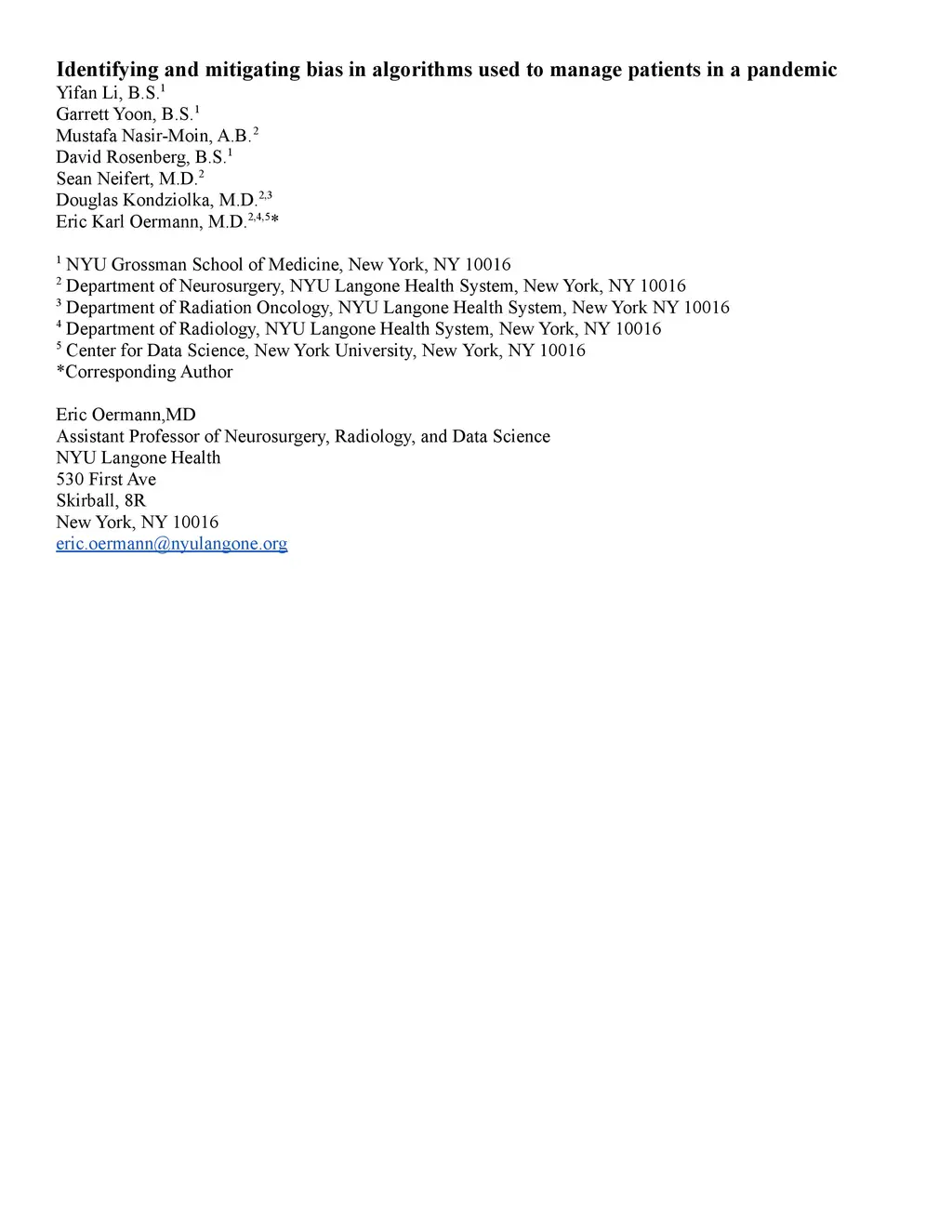 **Identifying and mitigating bias in algorithms used to manage patients in a pandemic**
Yifan Li, B.S.$^{1}$
Garrett Yoon, B.S.$^{1}$
Mustafa Nasir-Moin, A.B.$^{2}$
David Rosenberg, B.S.$^{1}$
Sean Neifert, M.D.$^{2}$
Douglas Kondziolka, M.D.$^{2,3}$
Eric Karl Oermann, M.D.$^{2,4,5}$*

$^{1}$ NYU Grossman School of Medicine, New York, NY 10016
$^{2}$ Department of Neurosurgery, NYU Langone Health System, New York, NY 10016
$^{3}$ Department of Radiation Oncology, NYU Langone Health System, New York NY 10016
$^{4}$ Department of Radiology, NYU Langone Health System, New York, NY 10016
$^{5}$ Center for Data Science, New York University, New York, NY 10016
*Corresponding Author

Eric Oermann,MD
Assistant Professor of Neurosurgery, Radiology, and Data Science
NYU Langone Health
530 First Ave
Skirball, 8R
New York, NY 10016
eric.oermann@nyulangone.org